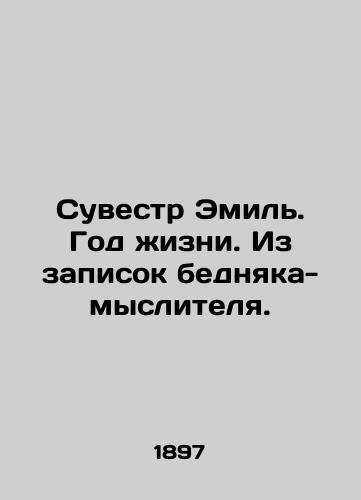 Сувестр Эмиль. Год жизни. Из записок бедняка-мыслителя.

1897